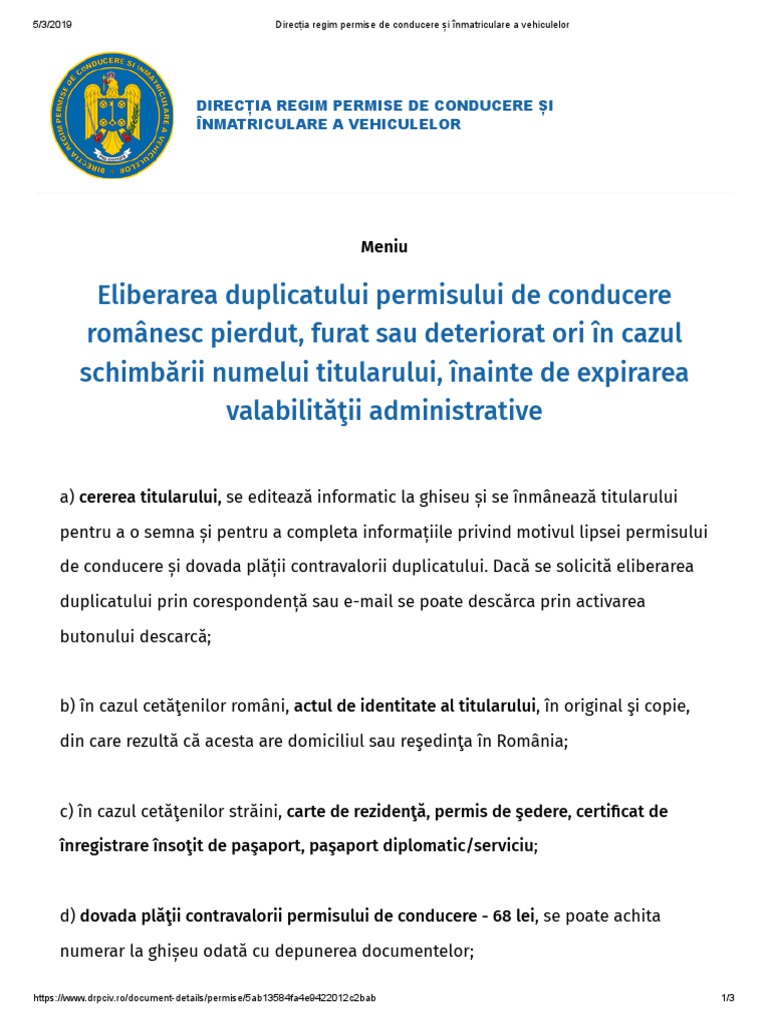 5/3/2019 Direcția regim permise de conducere și înmatriculare a vehiculelor

DIRECȚIA REGIM PERMISE DE CONDUCERE ȘI ÎNMATRICULARE A VEHICULELOR

Meniu

Eliberarea duplicatului permisului de conducere românesc pierdut, furat sau deteriorat ori în cazul schimbării numelui titularului, înainte de expirarea valabilităţii administrative

a) cererea titularului, se editează informatic la ghiseu și se înmânează titularului pentru a o semna și pentru a completa informațiile privind motivul lipsei permisului de conducere și dovada plății contravalorii duplicatului. Dacă se solicită eliberarea duplicatului prin corespondență sau e-mail se poate descărca prin activarea butonului descarcă;

b) în cazul cetăţenilor români, actul de identitate al titularului, în original şi copie, din care rezultă că acesta are domiciliul sau reşedinţa în România;

c) în cazul cetăţenilor străini, carte de rezidenţă, permis de şedere, certificat de înregistrare însoţit de paşaport, paşaport diplomatic/serviciu;

d) dovada plăţii contravalorii permisului de conducere - 68 lei, se poate achita numerar la ghișeu odată cu depunerea documentelor;

https://www.drpciv.ro/document-details/permise/5ab13584fa4e9422012c2bab 1/3